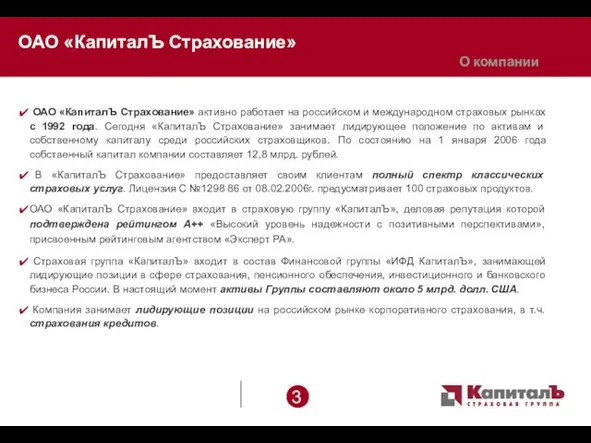 ОАО «КапиталЪ Страхование»

О компании

✔ ОАО «КапиталЪ Страхование» активно работает на российском и международном страховых рынках с 1992 года. Сегодня «КапиталЪ Страхование» занимает лидирующее положение по активам и собственному капиталу среди российских страховщиков. По состоянию на 1 января 2006 года собственный капитал компании составляет 12,8 млрд. рублей.

✔ В «КапиталЪ Страхование» предоставляет своим клиентам полный спектр классических страховых услуг. Лицензия С №1298 86 от 08.02.2006г. предусматривает 100 страховых продуктов.

✔ОАО «КапиталЪ Страхование» входит в страховую группу «КапиталЪ», деловая репутация которой подтверждена рейтингом А++ «Высокий уровень надежности с позитивными перспективами», присвоенным рейтинговым агентством «Эксперт РА».

✔ Страховая группа «КапиталЪ» входит в состав Финансовой группы «ИФД КапиталЪ», занимающей лидирующие позиции в сфере страхования, пенсионного обеспечения, инвестиционного и банковского бизнеса России. В настоящий момент активы Группы составляют около 5 млрд. долл. США.

✔ Компания занимает лидирующие позиции на российском рынке корпоративного страхования, в т.ч. страхования кредитов.

3

КапиталЪ
СТРАХОВАЯ ГРУППА